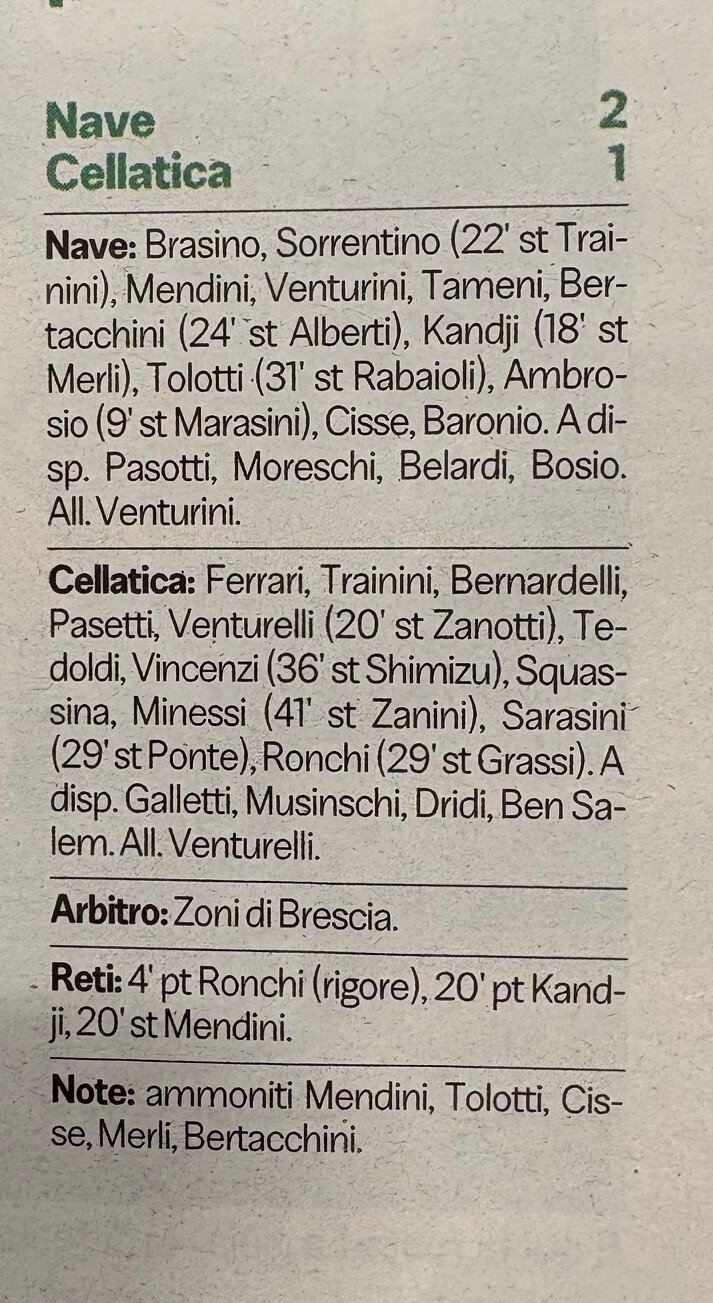 Nave 2
Cellatica 1

Nave: Brasino, Sorrentino (22' st Trainini), Mendini, Venturini, Tameni, Bertacchini (24' st Alberti), Kandji (18' st Merli), Tolotti (31' st Rabaioli), Ambrosio (9' st Marasini), Cisse, Baronio. A disp. Pasotti, Moreschi, Belardi, Bosio. All. Venturini.

Cellatica: Ferrari, Trainini, Bernardelli, Pasetti, Venturelli (20' st Zanotti), Tedoldi, Vincenzi (36' st Shimizu), Squassina, Minessi (41' st Zanini), Sarasini (29' st Ponte), Ronchi (29' st Grassi). A disp. Galletti, Musinschi, Dridi, Ben Salem. All. Venturelli.

Arbitro: Zoni di Brescia.

Reti: 4' pt Ronchi (rigore), 20' pt Kandji, 20' st Mendini.

Note: ammoniti Mendini, Tolotti, Cisse, Merli, Bertacchini.